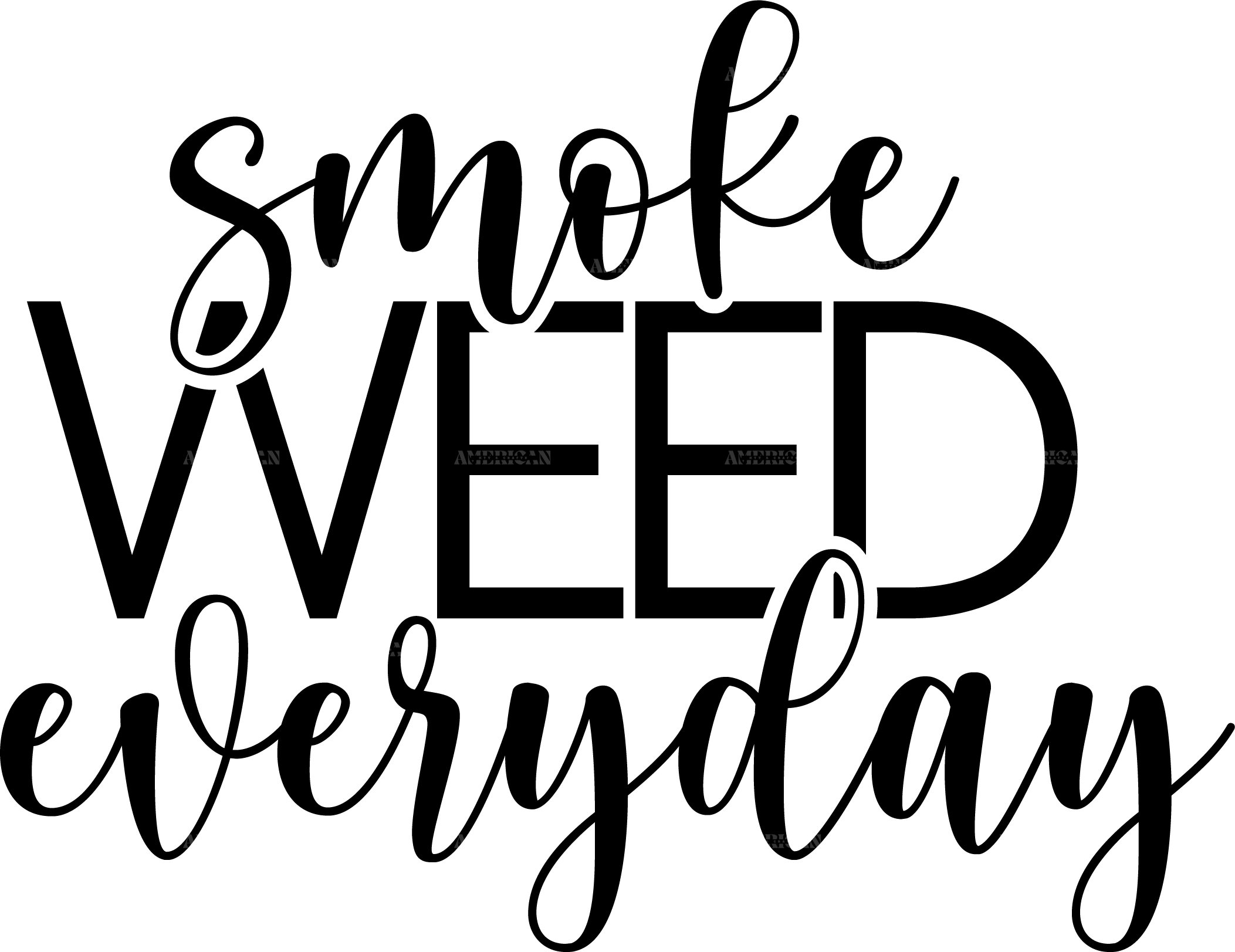 smoke
WEED
everyday

AMERICAN